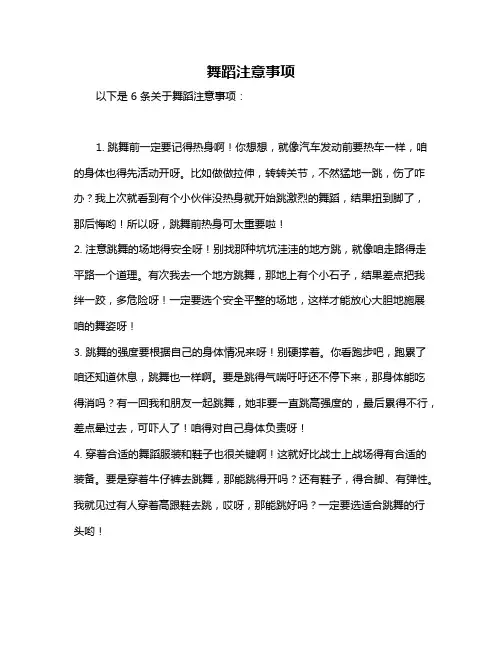 舞蹈注意事项

以下是 6 条关于舞蹈注意事项：

1. 跳舞前一定要记得热身啊！你想想，就像汽车发动前要热车一样，咱的身体也得先活动开呀。比如做做拉伸，转转关节，不然猛地一跳，伤了咋办？我上次就看到有个小伙伴没热身就开始跳激烈的舞蹈，结果扭到脚了，那后悔哟！所以呀，跳舞前热身可太重要啦！

2. 注意跳舞的场地得安全呀！别找那种坑坑洼洼的地方跳，就像咱走路得走平路一个道理。有次我去一个地方跳舞，那地上有个小石子，结果差点把我绊一跤，多危险呀！一定要选个安全平整的场地，这样才能放心大胆地施展咱的舞姿呀！

3. 跳舞的强度要根据自己的身体情况来呀！别硬撑着。你看跑步吧，跑累了咱还知道休息，跳舞也一样啊。要是跳得气喘吁吁还不停下来，那身体能吃得消吗？有一回我和朋友一起跳舞，她非要一直跳高强度的，最后累得不行，差点晕过去，可吓人了！咱得对自己身体负责呀！

4. 穿着合适的舞蹈服装和鞋子也很关键啊！这就好比战士上战场得有合适的装备。要是穿着牛仔裤去跳舞，那能跳得开吗？还有鞋子，得合脚、有弹性。我就见过有人穿着高跟鞋去跳，哎呀，那能跳好吗？一定要选适合跳舞的行头哟！